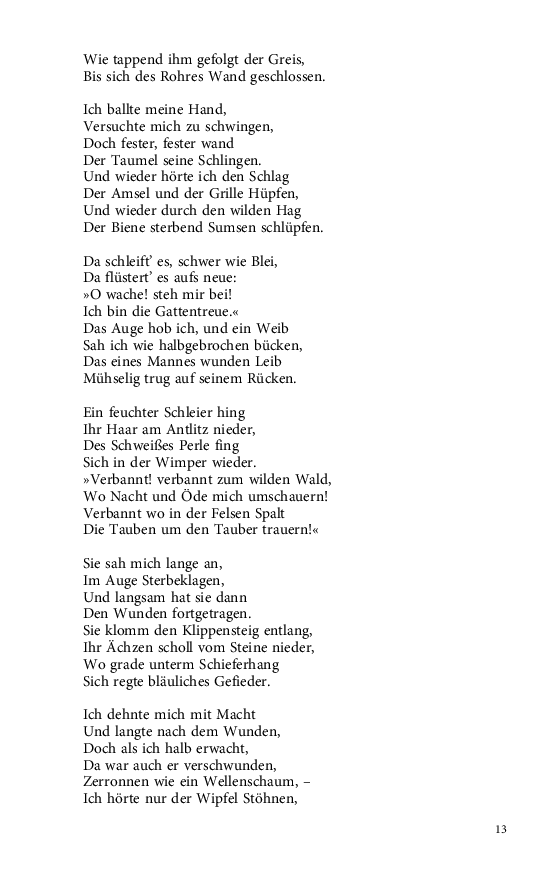 Wie tappend ihm gefolgt der Greis,
Bis sich des Rohres Wand geschlossen.

Ich ballte meine Hand,
Versuchte mich zu schwingen,
Doch fester, fester wand
Der Taumel seine Schlingen.
Und wieder hörte ich den Schlag
Der Amsel und der Grille Hüpfen,
Und wieder durch den wilden Hag
Der Biene sterbend Sumsen schlüpfen.

Da schleift' es, schwer wie Blei,
Da flüstert' es aufs neue:
»O wache! steh mir bei!
Ich bin die Gattentreue.«
Das Auge hob ich, und ein Weib
Sah ich wie halbgebrochen bücken,
Das eines Mannes wunden Leib
Mühselig trug auf seinem Rücken.

Ein feuchter Schleier hing
Ihr Haar am Antlitz nieder,
Des Schweißes Perle fing
Sich in der Wimper wieder.
»Verbannt! verbannt zum wilden Wald,
Wo Nacht und Öde mich umschauern!
Verbannt wo in der Felsen Spalt
Die Tauben um den Tauber trauern!«

Sie sah mich lange an,
Im Auge Sterbeklagen,
Und langsam hat sie dann
Den Wunden fortgetragen.
Sie klomm den Klippensteig entlang,
Ihr Ächzen scholl vom Steine nieder,
Wo grade unterm Schieferhang
Sich regte bläuliches Gefieder.

Ich dehnte mich mit Macht
Und langte nach dem Wunden,
Doch als ich halb erwacht,
Da war auch er verschwunden,
Zerronnen wie ein Wellenschaum, –
Ich hörte nur der Wipfel Stöhnen,

13